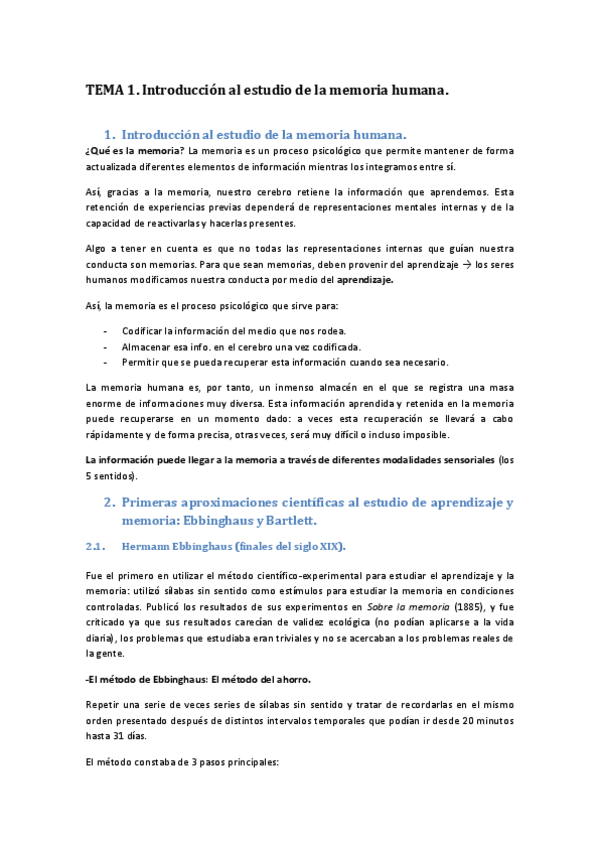 TEMA 1. Introducción al estudio de la memoria humana.

1. Introducción al estudio de la memoria humana.

¿Qué es la memoria? La memoria es un proceso psicológico que permite mantener de forma actualizada diferentes elementos de información mientras los integramos entre sí.

Así, gracias a la memoria, nuestro cerebro retiene la información que aprendemos. Esta retención de experiencias previas dependerá de representaciones mentales internas y de la capacidad de reactivarlas y hacerlas presentes.

Algo a tener en cuenta es que no todas las representaciones internas que guían nuestra conducta son memorias. Para que sean memorias, deben provenir del aprendizaje → los seres humanos modificamos nuestra conducta por medio del aprendizaje.

Así, la memoria es el proceso psicológico que sirve para:

- Codificar la información del medio que nos rodea.
- Almacenar esa info. en el cerebro una vez codificada.
- Permitir que se pueda recuperar esta información cuando sea necesario.

La memoria humana es, por tanto, un inmenso almacén en el que se registra una masa enorme de informaciones muy diversa. Esta información aprendida y retenida en la memoria puede recuperarse en un momento dado: a veces esta recuperación se llevará a cabo rápidamente y de forma precisa, otras veces, será muy difícil o incluso imposible.

La información puede llegar a la memoria a través de diferentes modalidades sensoriales (los 5 sentidos).

2. Primeras aproximaciones científicas al estudio de aprendizaje y memoria: Ebbinghaus y Bartlett.

2.1. Hermann Ebbinghaus (finales del siglo XIX).

Fue el primero en utilizar el método científico-experimental para estudiar el aprendizaje y la memoria: utilizó sílabas sin sentido como estímulos para estudiar la memoria en condiciones controladas. Publicó los resultados de sus experimentos en Sobre la memoria (1885), y fue criticado ya que sus resultados carecían de validez ecológica (no podían aplicarse a la vida diaria), los problemas que estudiaba eran triviales y no se acercaban a los problemas reales de la gente.

-El método de Ebbinghaus: El método del ahorro.

Repetir una serie de veces series de sílabas sin sentido y tratar de recordarlas en el mismo orden presentado después de distintos intervalos temporales que podían ir desde 20 minutos hasta 31 días.

El método constaba de 3 pasos principales: